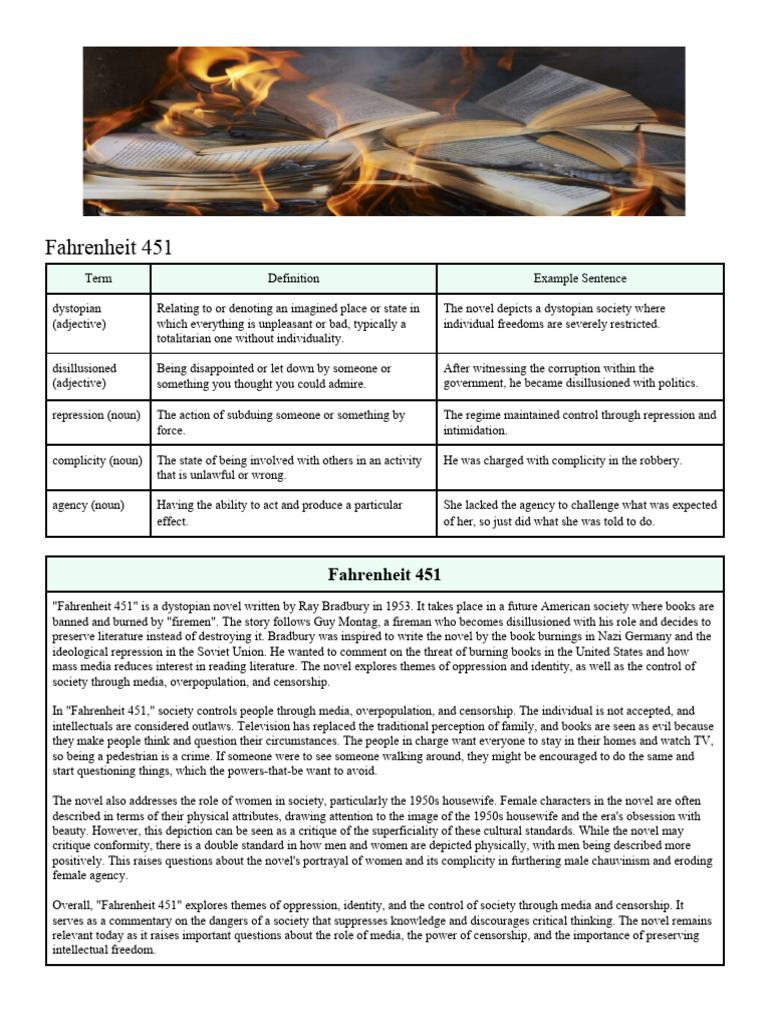 Fahrenheit 451

| Term | Definition | Example Sentence |
|---|---|---|
| dystopian (adjective) | Relating to or denoting an imagined place or state in which everything is unpleasant or bad, typically a totalitarian one without individuality. | The novel depicts a dystopian society where individual freedoms are severely restricted. |
| disillusioned (adjective) | Being disappointed or let down by someone or something you thought you could admire. | After witnessing the corruption within the government, he became disillusioned with politics. |
| repression (noun) | The action of subduing someone or something by force. | The regime maintained control through repression and intimidation. |
| complicity (noun) | The state of being involved with others in an activity that is unlawful or wrong. | He was charged with complicity in the robbery. |
| agency (noun) | Having the ability to act and produce a particular effect. | She lacked the agency to challenge what was expected of her, so just did what she was told to do. |

Fahrenheit 451

"Fahrenheit 451" is a dystopian novel written by Ray Bradbury in 1953. It takes place in a future American society where books are banned and burned by "firemen". The story follows Guy Montag, a fireman who becomes disillusioned with his role and decides to preserve literature instead of destroying it. Bradbury was inspired to write the novel by the book burnings in Nazi Germany and the ideological repression in the Soviet Union. He wanted to comment on the threat of burning books in the United States and how mass media reduces interest in reading literature. The novel explores themes of oppression and identity, as well as the control of society through media, overpopulation, and censorship.

In "Fahrenheit 451," society controls people through media, overpopulation, and censorship. The individual is not accepted, and intellectuals are considered outlaws. Television has replaced the traditional perception of family, and books are seen as evil because they make people think and question their circumstances. The people in charge want everyone to stay in their homes and watch TV, so being a pedestrian is a crime. If someone were to see someone walking around, they might be encouraged to do the same and start questioning things, which the powers-that-be want to avoid.

The novel also addresses the role of women in society, particularly the 1950s housewife. Female characters in the novel are often described in terms of their physical attributes, drawing attention to the image of the 1950s housewife and the era's obsession with beauty. However, this depiction can be seen as a critique of the superficiality of these cultural standards. While the novel may critique conformity, there is a double standard in how men and women are depicted physically, with men being described more positively. This raises questions about the novel's portrayal of women and its complicity in furthering male chauvinism and eroding female agency.

Overall, "Fahrenheit 451" explores themes of oppression, identity, and the control of society through media and censorship. It serves as a commentary on the dangers of a society that suppresses knowledge and discourages critical thinking. The novel remains relevant today as it raises important questions about the role of media, the power of censorship, and the importance of preserving intellectual freedom.